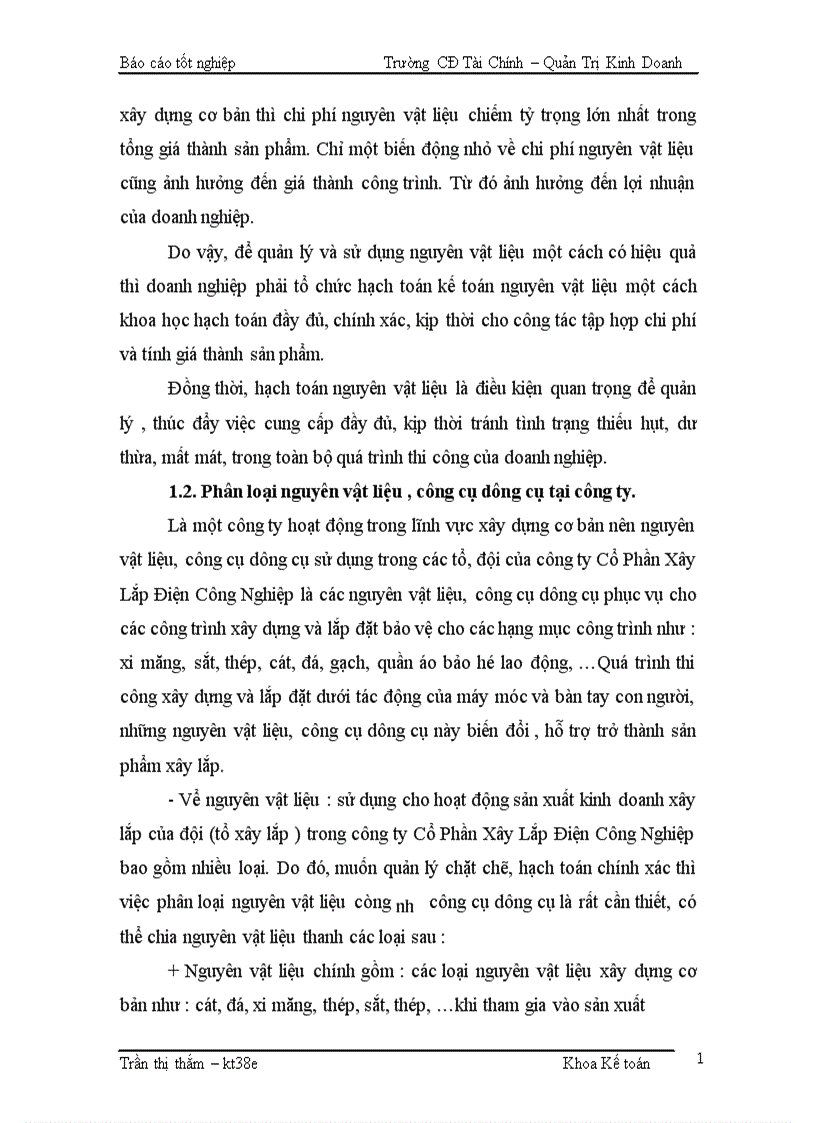 Báo cáo tốt nghiệp Trường CĐ Tài Chính – Quản Trị Kinh Doanh

xây dựng cơ bản thì chi phí nguyên vật liệu chiếm tỷ trọng lớn nhất trong tổng giá thành sản phẩm. Chỉ một biến động nhỏ về chi phí nguyên vật liệu cũng ảnh hưởng đến giá thành công trình. Từ đó ảnh hưởng đến lợi nhuận của doanh nghiệp.

Do vậy, để quản lý và sử dụng nguyên vật liệu một cách có hiệu quả thì doanh nghiệp phải tổ chức hạch toán kế toán nguyên vật liệu một cách khoa học hạch toán đầy đủ, chính xác, kịp thời cho công tác tập hợp chi phí và tính giá thành sản phẩm.

Đồng thời, hạch toán nguyên vật liệu là điều kiện quan trọng để quản lý , thúc đẩy việc cung cấp đầy đủ, kịp thời tránh tình trạng thiếu hụt, dư thừa, mất mát, trong toàn bộ quá trình thi công của doanh nghiệp.

1.2. Phân loại nguyên vật liệu , công cụ dông cụ tại công ty.

Là một công ty hoạt động trong lĩnh vực xây dựng cơ bản nên nguyên vật liệu, công cụ dông cụ sử dụng trong các tổ, đội của công ty Cổ Phần Xây Lắp Điện Công Nghiệp là các nguyên vật liệu, công cụ dông cụ phục vụ cho các công trình xây dựng và lắp đặt bảo vệ cho các hạng mục công trình như : xi măng, sắt, thép, cát, đá, gạch, quần áo bảo hé lao động, …Quá trình thi công xây dựng và lắp đặt dưới tác động của máy móc và bàn tay con người, những nguyên vật liệu, công cụ dông cụ này biến đổi , hỗ trợ trở thành sản phẩm xây lắp.

- Về nguyên vật liệu : sử dụng cho hoạt động sản xuất kinh doanh xây lắp của đội (tổ xây lắp ) trong công ty Cổ Phần Xây Lắp Điện Công Nghiệp bao gồm nhiều loại. Do đó, muốn quản lý chặt chẽ, hạch toán chính xác thì việc phân loại nguyên vật liệu còng nh công cụ dông cụ là rất cần thiết, có thể chia nguyên vật liệu thanh các loại sau :

+ Nguyên vật liệu chính gồm : các loại nguyên vật liệu xây dựng cơ bản như : cát, đá, xi măng, thép, sắt, thép, …khi tham gia vào sản xuất

Trần thị thắm – kt38e Khoa Kế toán 1